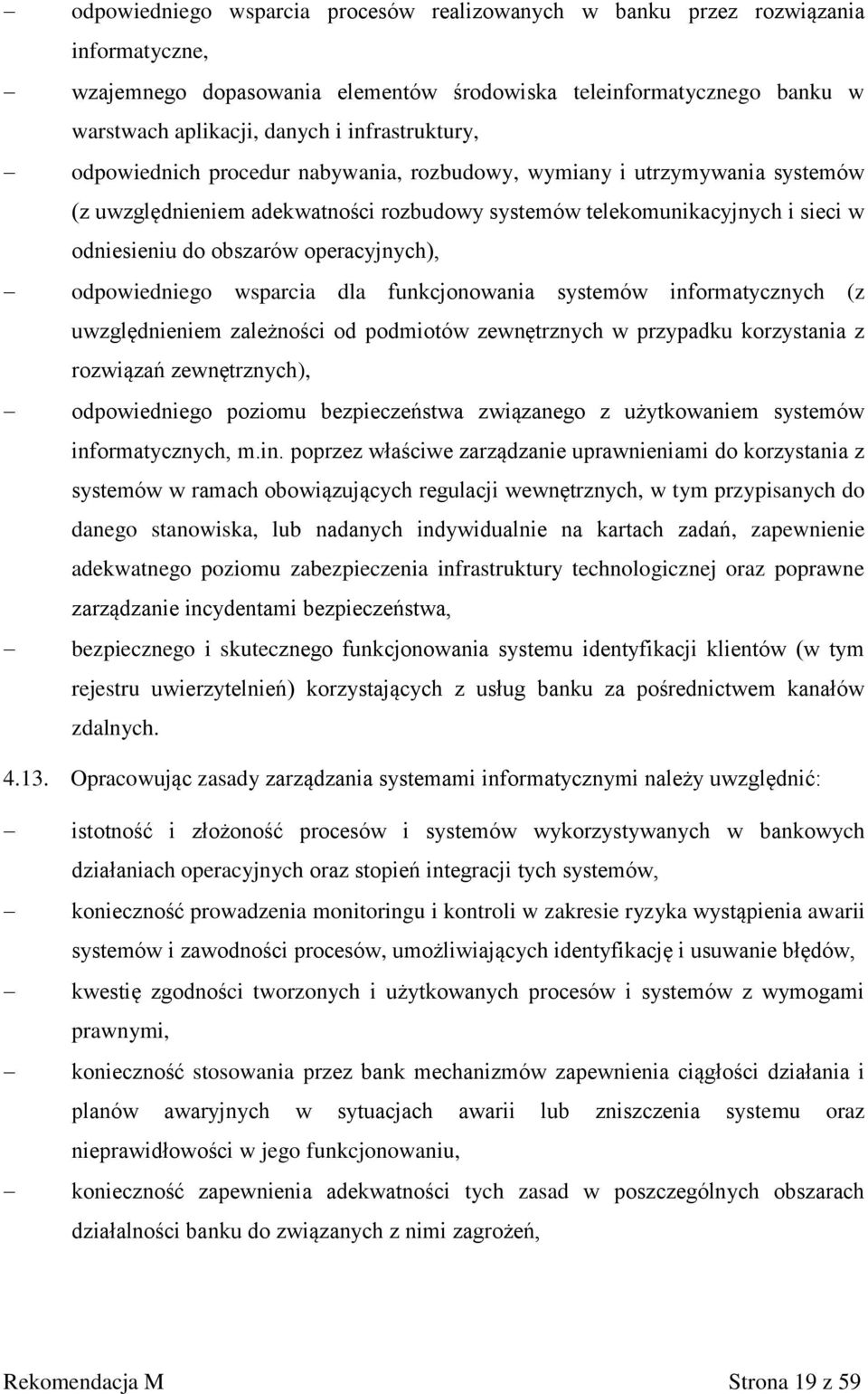 – odpowiedniego wsparcia procesów realizowanych w banku przez rozwiązania informatyczne,

– wzajemnego dopasowania elementów środowiska teleinformatycznego banku w warstwach aplikacji, danych i infrastruktury,

– odpowiednich procedur nabywania, rozbudowy, wymiany i utrzymywania systemów (z uwzględnieniem adekwatności rozbudowy systemów telekomunikacyjnych i sieci w odniesieniu do obszarów operacyjnych),

– odpowiedniego wsparcia dla funkcjonowania systemów informatycznych (z uwzględnieniem zależności od podmiotów zewnętrznych w przypadku korzystania z rozwiązań zewnętrznych),

– odpowiedniego poziomu bezpieczeństwa związanego z użytkowaniem systemów informatycznych, m.in. poprzez właściwe zarządzanie uprawnieniami do korzystania z systemów w ramach obowiązujących regulacji wewnętrznych, w tym przypisanych do danego stanowiska, lub nadanych indywidualnie na kartach zadań, zapewnienie adekwatnego poziomu zabezpieczenia infrastruktury technologicznej oraz poprawne zarządzanie incydentami bezpieczeństwa,

– bezpiecznego i skutecznego funkcjonowania systemu identyfikacji klientów (w tym rejestru uwierzytelnień) korzystających z usług banku za pośrednictwem kanałów zdalnych.

4.13. Opracowując zasady zarządzania systemami informatycznymi należy uwzględnić:

– istotność i złożoność procesów i systemów wykorzystywanych w bankowych działaniach operacyjnych oraz stopień integracji tych systemów,

– konieczność prowadzenia monitoringu i kontroli w zakresie ryzyka wystąpienia awarii systemów i zawodności procesów, umożliwiających identyfikację i usuwanie błędów,

– kwestię zgodności tworzonych i użytkowanych procesów i systemów z wymogami prawnymi,

– konieczność stosowania przez bank mechanizmów zapewnienia ciągłości działania i planów awaryjnych w sytuacjach awarii lub zniszczenia systemu oraz nieprawidłowości w jego funkcjonowaniu,

– konieczność zapewnienia adekwatności tych zasad w poszczególnych obszarach działalności banku do związanych z nimi zagrożeń,

Rekomendacja M Strona 19 z 59